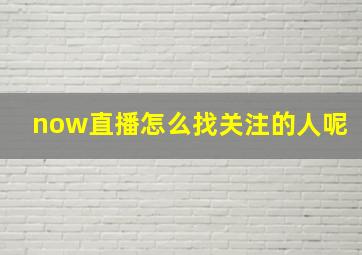 now直播怎么找关注的人呢